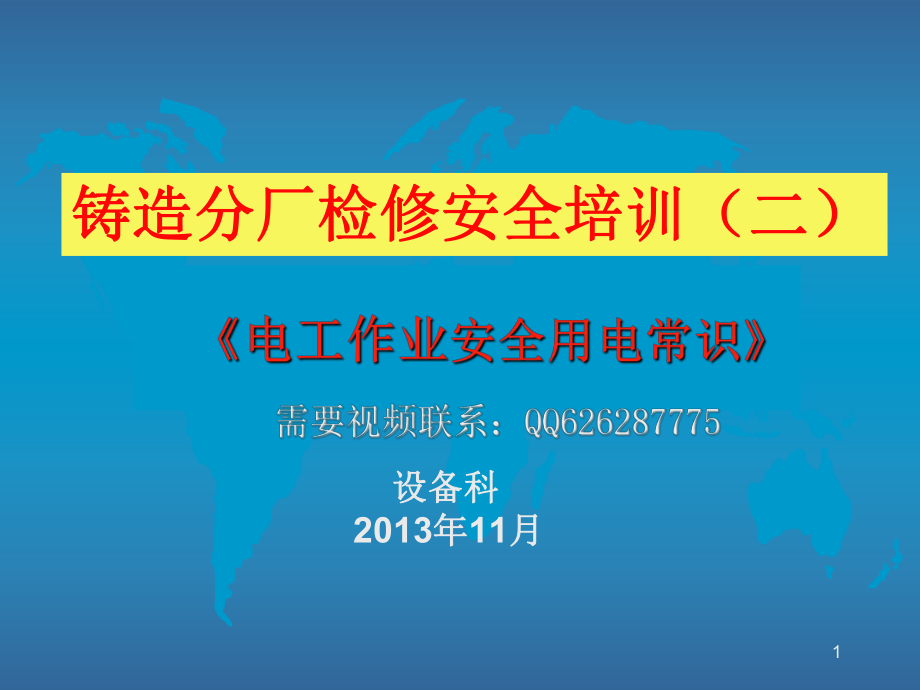 铸造分厂检修安全培训（二）

《电工作业安全用电常识》

需要视频联系：QQ626287775

设备科
2013年11月

1